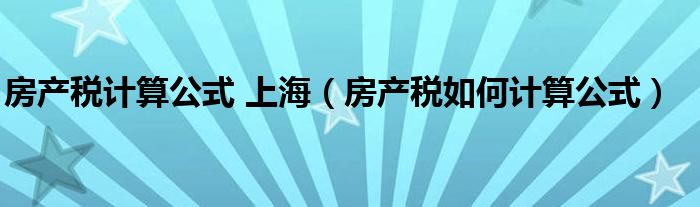 房产税计算公式 上海（房产税如何计算公式）